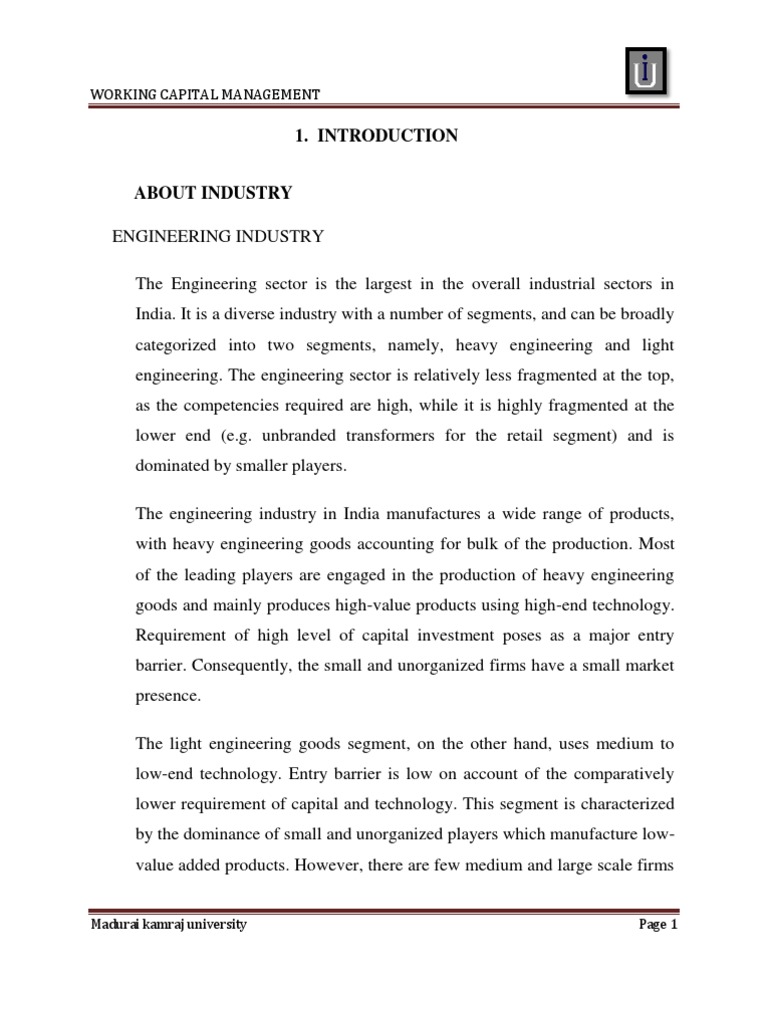 WORKING CAPITAL MANAGEMENT

1. INTRODUCTION

ABOUT INDUSTRY

ENGINEERING INDUSTRY

The Engineering sector is the largest in the overall industrial sectors in India. It is a diverse industry with a number of segments, and can be broadly categorized into two segments, namely, heavy engineering and light engineering. The engineering sector is relatively less fragmented at the top, as the competencies required are high, while it is highly fragmented at the lower end (e.g. unbranded transformers for the retail segment) and is dominated by smaller players.

The engineering industry in India manufactures a wide range of products, with heavy engineering goods accounting for bulk of the production. Most of the leading players are engaged in the production of heavy engineering goods and mainly produces high-value products using high-end technology. Requirement of high level of capital investment poses as a major entry barrier. Consequently, the small and unorganized firms have a small market presence.

The light engineering goods segment, on the other hand, uses medium to low-end technology. Entry barrier is low on account of the comparatively lower requirement of capital and technology. This segment is characterized by the dominance of small and unorganized players which manufacture low-value added products. However, there are few medium and large scale firms

Madurai kamraj university

Page 1